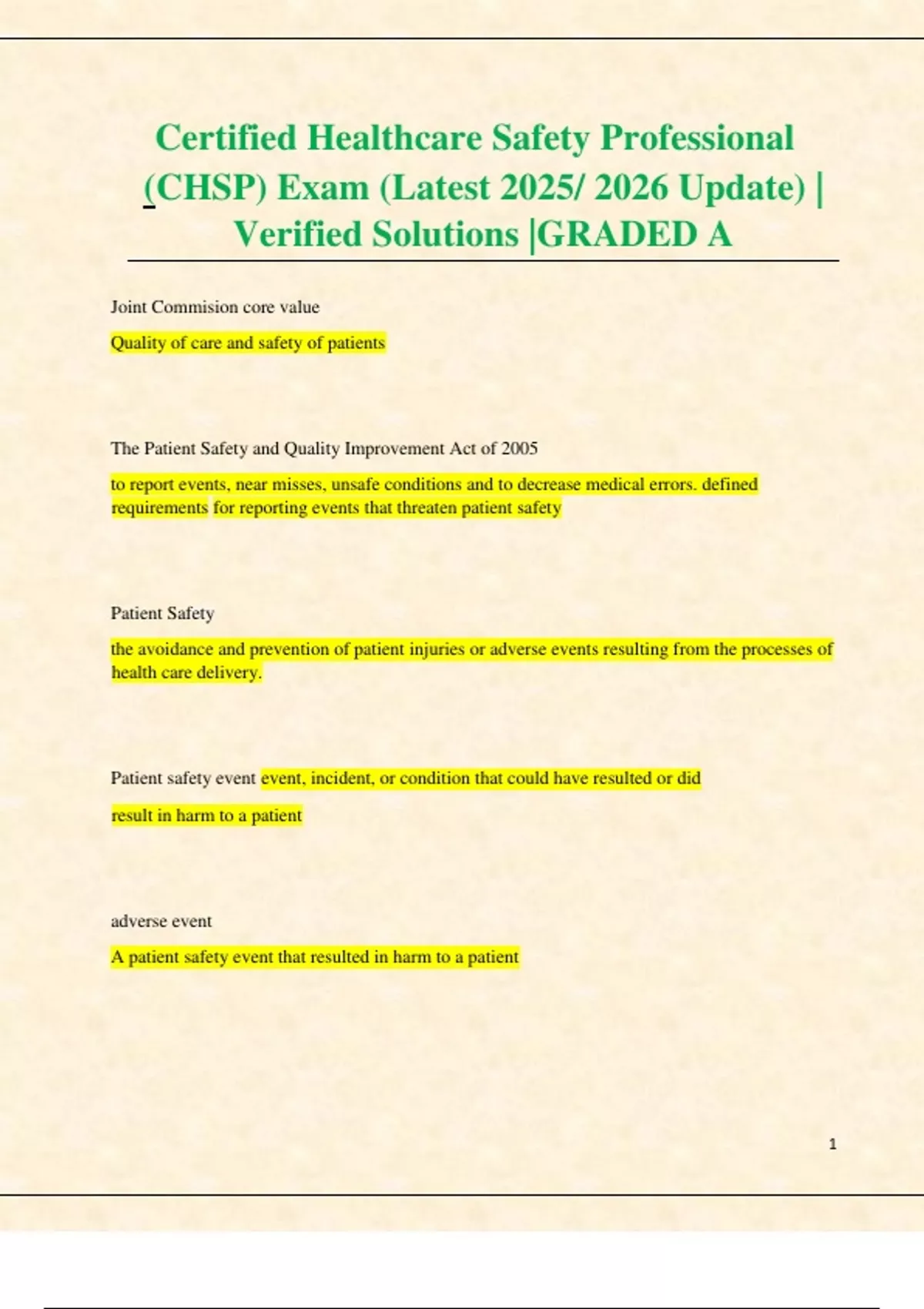 Certified Healthcare Safety Professional (CHSP) Exam (Latest 2025/ 2026 Update) | Verified Solutions |GRADED A

Joint Commision core value

Quality of care and safety of patients

The Patient Safety and Quality Improvement Act of 2005

to report events, near misses, unsafe conditions and to decrease medical errors. defined requirements for reporting events that threaten patient safety

Patient Safety

the avoidance and prevention of patient injuries or adverse events resulting from the processes of health care delivery.

Patient safety event event, incident, or condition that could have resulted or did

result in harm to a patient

adverse event

A patient safety event that resulted in harm to a patient

1